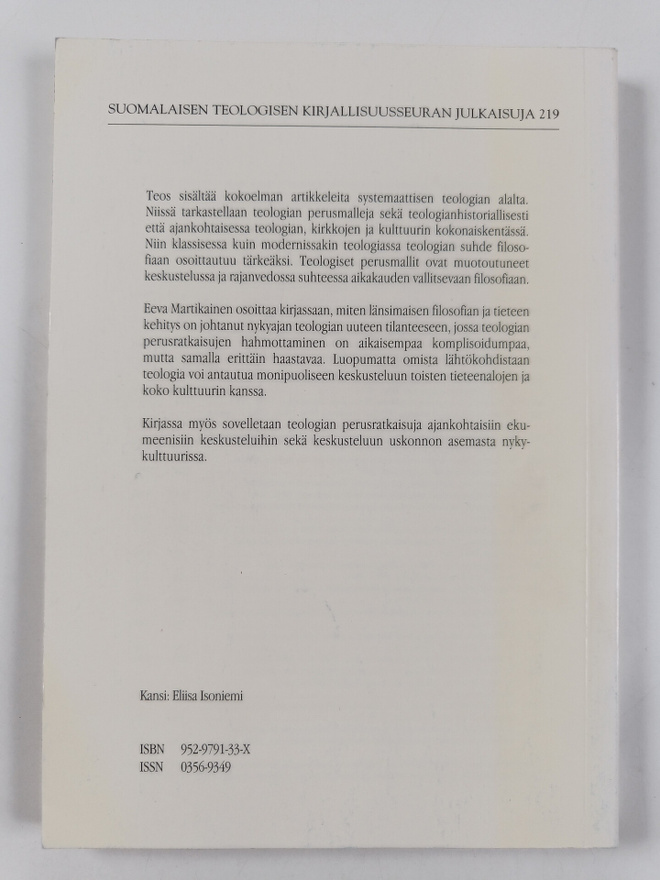 SUOMALAISEN TEOLOGISEN KIRJALLISUUSSEURAN JULKAISUJA 219

Teos sisältää kokoelman artikkeleita systemaattisen teologian alalta. Niissä tarkastellaan teologian perusmalleja sekä teologianhistoriallisesti että ajankohtaisessa teologian, kirkkojen ja kulttuurin kokonaiskentässä. Niin klassisessa kuin modernissakin teologiassa teologian suhde filosofiaan osoittautuu tärkeäksi. Teologiset perusmallit ovat muotoutuneet keskustelussa ja rajanvedossa suhteessa aikakauden vallitsevaan filosofiaan.

Eeva Martikainen osoittaa kirjassaan, miten länsimaisen filosofian ja tieteen kehitys on johtanut nykyajan teologian uuteen tilanteeseen, jossa teologian perusratkaisujen hahmottaminen on aikaisempaa komplisoidumpaa, mutta samalla erittäin haastavaa. Luopumatta omista lähtökohdistaan teologia voi antautua monipuoliseen keskusteluun toisten tieteenalojen ja koko kulttuurin kanssa.

Kirjassa myös sovelletaan teologian perusratkaisuja ajankohtaisiin ekumeenisiin keskusteluihin sekä keskusteluun uskonnon asemasta nykykulttuurissa.

Kansi: Eliisa Isoniemi

ISBN 952-9791-33-X
ISSN 0356-9349